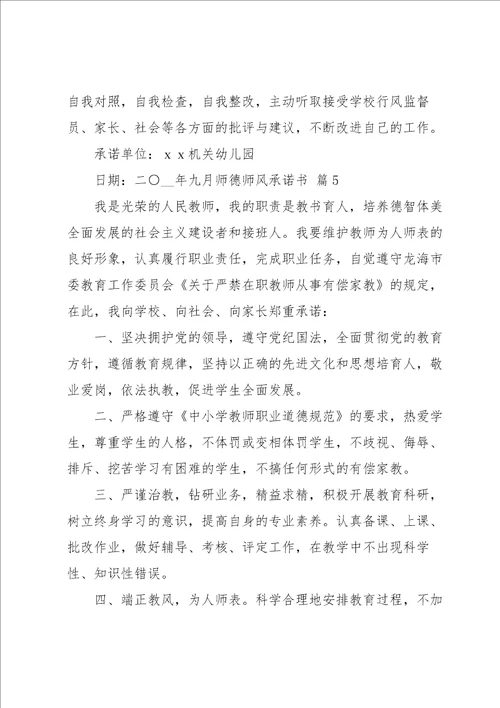 自我对照，自我检查，自我整改，主动听取接受学校行风监督员、家长、社会等各方面的批评与建议，不断改进自己的工作。

承诺单位：ｘｘ机关幼儿园

日期：二〇__年九月师德师风承诺书 篇5

我是光荣的人民教师，我的职责是教书育人，培养德智体美全面发展的社会主义建设者和接班人。我要维护教师为人师表的良好形象，认真履行职业责任，完成职业任务，自觉遵守龙海市委教育工作委员会《关于严禁在职教师从事有偿家教》的规定，在此，我向学校、向社会、向家长郑重承诺：

一、坚决拥护党的领导，遵守党纪国法，全面贯彻党的教育方针，遵循教育规律，坚持以正确的先进文化和思想培育人，敬业爱岗，依法执教，促进学生全面发展。

二、严格遵守《中小学教师职业道德规范》的要求，热爱学生，尊重学生的人格，不体罚或变相体罚学生，不歧视、侮辱、排斥、挖苦学习有困难的学生，不搞任何形式的有偿家教。

三、严谨治教，钻研业务，精益求精，积极开展教育科研，树立终身学习的意识，提高自身的专业素养。认真备课、上课、批改作业，做好辅导、考核、评定工作，在教学中不出现科学性、知识性错误。

四、端正教风，为人师表。科学合理地安排教育过程，不加